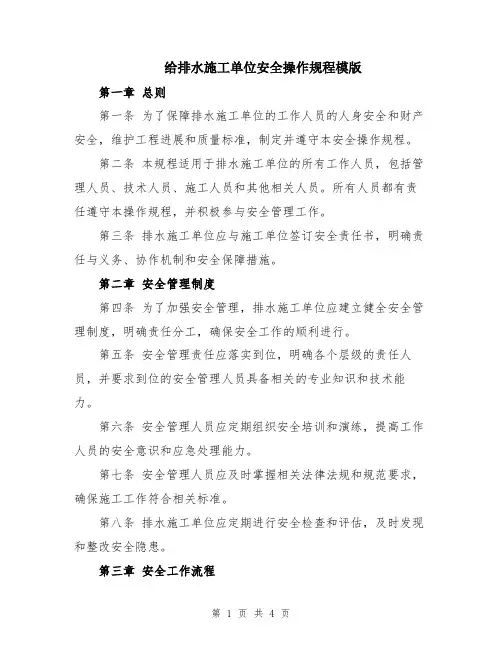 给排水施工单位安全操作规程模版

第一章 总则

第一条 为了保障排水施工单位的工作人员的人身安全和财产安全，维护工程进展和质量标准，制定并遵守本安全操作规程。

第二条 本规程适用于排水施工单位的所有工作人员，包括管理人员、技术人员、施工人员和其他相关人员。所有人员都有责任遵守本操作规程，并积极参与安全管理工作。

第三条 排水施工单位应与施工单位签订安全责任书，明确责任与义务、协作机制和安全保障措施。

第二章 安全管理制度

第四条 为了加强安全管理，排水施工单位应建立健全安全管理制度，明确责任分工，确保安全工作的顺利进行。

第五条 安全管理责任应落实到位，明确各个层级的责任人员，并要求到位的安全管理人员具备相关的专业知识和技术能力。

第六条 安全管理人员应定期组织安全培训和演练，提高工作人员的安全意识和应急处理能力。

第七条 安全管理人员应及时掌握相关法律法规和规范要求，确保施工工作符合相关标准。

第八条 排水施工单位应定期进行安全检查和评估，及时发现和整改安全隐患。

第三章 安全工作流程

第 1 页 共 4 页